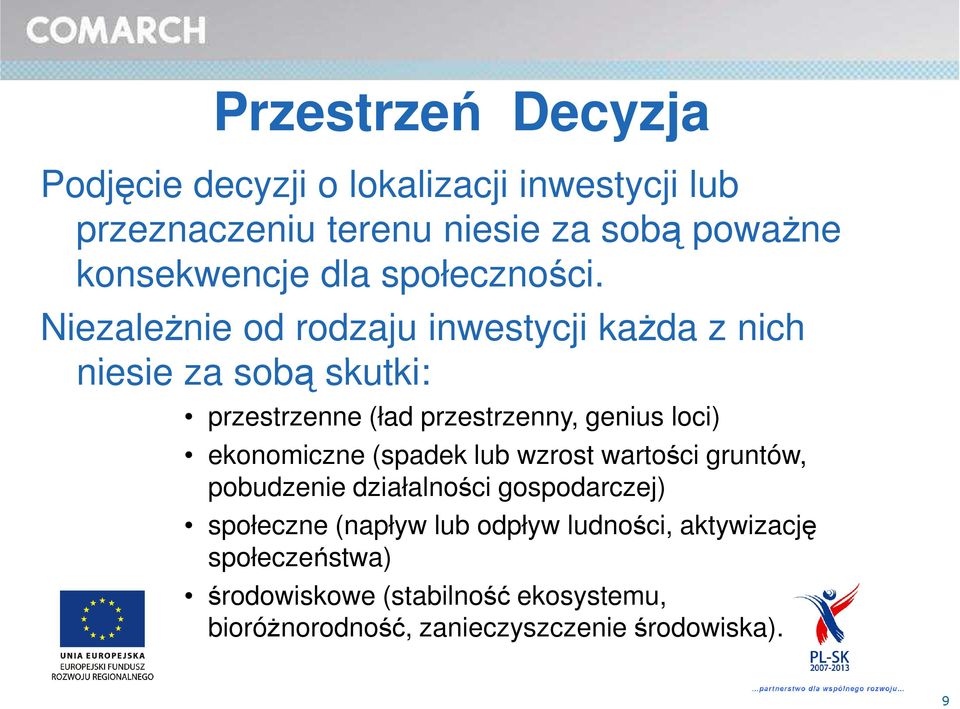 COMARCH

Przestrzeń Decyzja

Podjęcie decyzji o lokalizacji inwestycji lub przeznaczeniu terenu niesie za sobą poważne konsekwencje dla społeczności.

Niezależnie od rodzaju inwestycji każda z nich niesie za sobą skutki:

• przestrzenne (ład przestrzenny, genius loci)
• ekonomiczne (spadek lub wzrost wartości gruntów, pobudzenie działalności gospodarczej)
• społeczne (napływ lub odpływ ludności, aktywizację społeczeństwa)
• środowiskowe (stabilność ekosystemu, bioróżnorodność, zanieczyszczenie środowiska).

UNIA EUROPEJSKA
EUROPEJSKI FUNDUSZ ROZWOJU REGIONALNEGO

PL-SK
2007-2013

...partnerstwo dla wspólnego rozwoju...

9